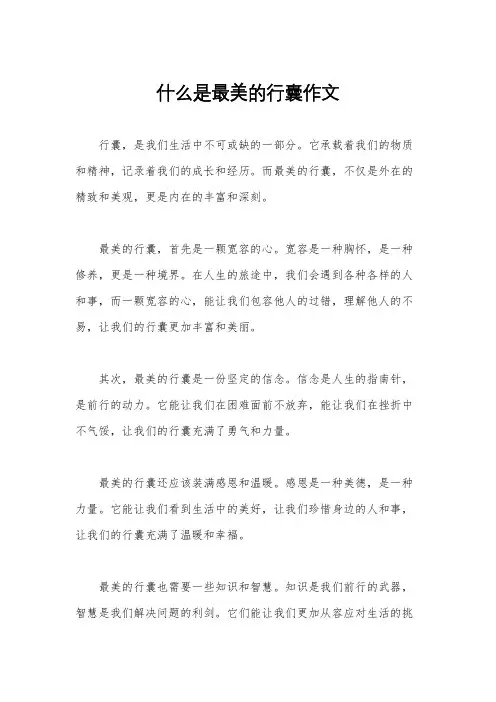 什么是最美的行囊作文

行囊，是我们生活中不可或缺的一部分。它承载着我们的物质和精神，记录着我们的成长和经历。而最美的行囊，不仅是外在的精致和美观，更是内在的丰富和深刻。

最美的行囊，首先是一颗宽容的心。宽容是一种胸怀，是一种修养，更是一种境界。在人生的旅途中，我们会遇到各种各样的人和事，而一颗宽容的心，能让我们包容他人的过错，理解他人的不易，让我们的行囊更加丰富和美丽。

其次，最美的行囊是一份坚定的信念。信念是人生的指南针，是前行的动力。它能让我们在困难面前不放弃，能让我们在挫折中不气馁，让我们的行囊充满了勇气和力量。

最美的行囊还应该装满感恩和温暖。感恩是一种美德，是一种力量。它能让我们看到生活中的美好，让我们珍惜身边的人和事，让我们的行囊充满了温暖和幸福。

最美的行囊也需要一些知识和智慧。知识是我们前行的武器，智慧是我们解决问题的利剑。它们能让我们更加从容应对生活的挑